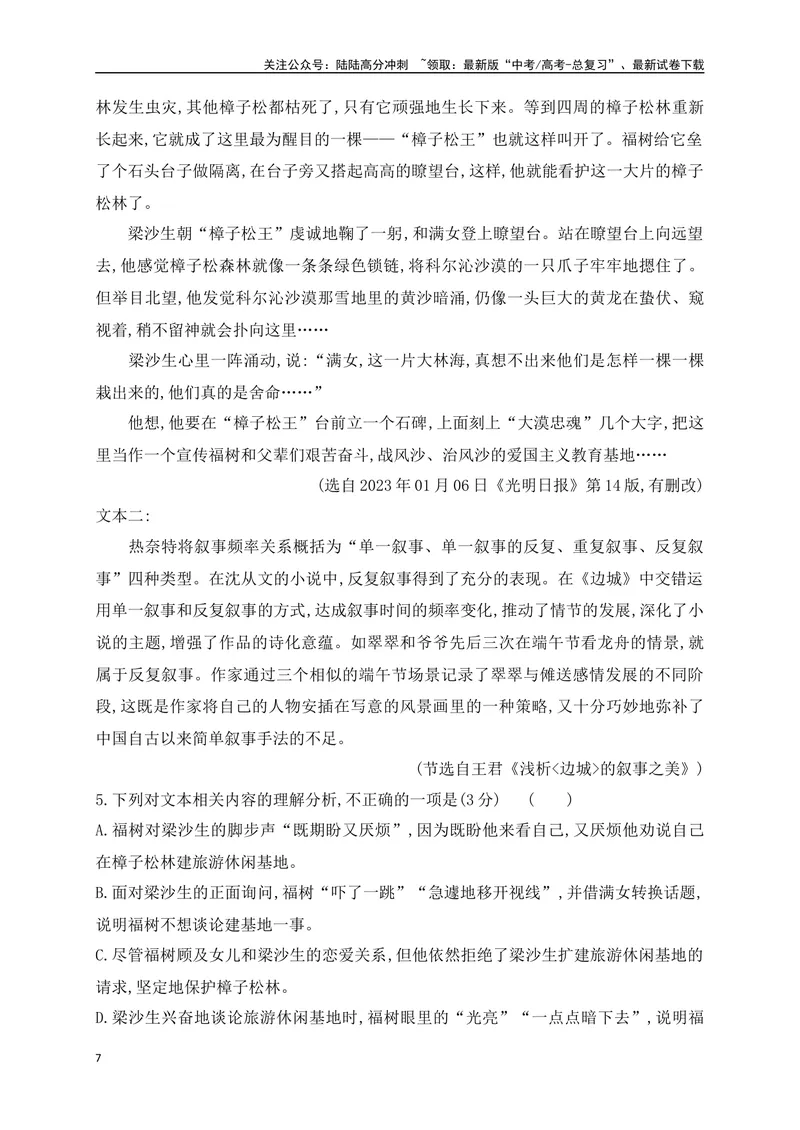 关注公众号：陆陆高分冲刺 ~领取：最新版“中考/高考-总复习”、最新试卷下载

林发生虫灾，其他樟子松都枯死了，只有它顽强地生长下来。等到四周的樟子松林重新长起来，它就成了这里最为醒目的一棵——“樟子松王”也就这样叫开了。福树给它垒了个石头台子做隔离，在台子旁又搭起高高的瞭望台，这样，他就能看护这一大片的樟子松林了。

梁沙生朝“樟子松王”虔诚地鞠了一躬，和满女登上瞭望台。站在瞭望台上向远望去，他感觉樟子松森林就像一条条绿色锁链，将科尔沁沙漠的一只爪子牢牢地摁住了。但举目北望，他发觉科尔沁沙漠那雪地里的黄沙暗涌，仍像一头巨大的黄龙在蛰伏、窥视着，稍不留神就会扑向这里……

梁沙生心里一阵涌动，说：“满女，这一片大林海，真想不出来他们是怎样一棵一棵栽出来的，他们真的是舍命……”

他想，他要在“樟子松王”台前立一个石碑，上面刻上“大漠忠魂”几个大字，把这里当作一个宣传福树和父辈们艰苦奋斗，战风沙、治风沙的爱国主义教育基地……

(选自2023年01月06日《光明日报》第14版，有删改)

文本二：

热奈特将叙事频率关系概括为“单一叙事、单一叙事的反复、重复叙事、反复叙事”四种类型。在沈从文的小说中，反复叙事得到了充分的表现。在《边城》中交错运用单一叙事和反复叙事的方式，达成叙事时间的频率变化，推动了情节的发展，深化了小说的主题，增强了作品的诗化意蕴。如翠翠和爷爷先后三次在端午节看龙舟的情景，就属于反复叙事。作家通过三个相似的端午节场景记录了翠翠与傩送感情发展的不同阶段，这既是作家将自己的人物安插在写意的风景画里的一种策略，又十分巧妙地弥补了中国自古以来简单叙事手法的不足。

(节选自王君《浅析<边城>的叙事之美》)

5.下列对文本相关内容的理解分析，不正确的一项是(3分) ( )

A.福树对梁沙生的脚步声“既期盼又厌烦”，因为既盼他来看自己，又厌烦他劝说自己在樟子松林建旅游休闲基地。

B.面对梁沙生的正面询问，福树“吓了一跳”“急遽地移开视线”，并借满女转换话题，说明福树不想谈论建基地一事。

C.尽管福树顾及女儿和梁沙生的恋爱关系，但他依然拒绝了梁沙生扩建旅游休闲基地的请求，坚定地保护樟子松林。

D.梁沙生兴奋地谈论旅游休闲基地时，福树眼里的“光亮”“一点点暗下去”，说明福

7